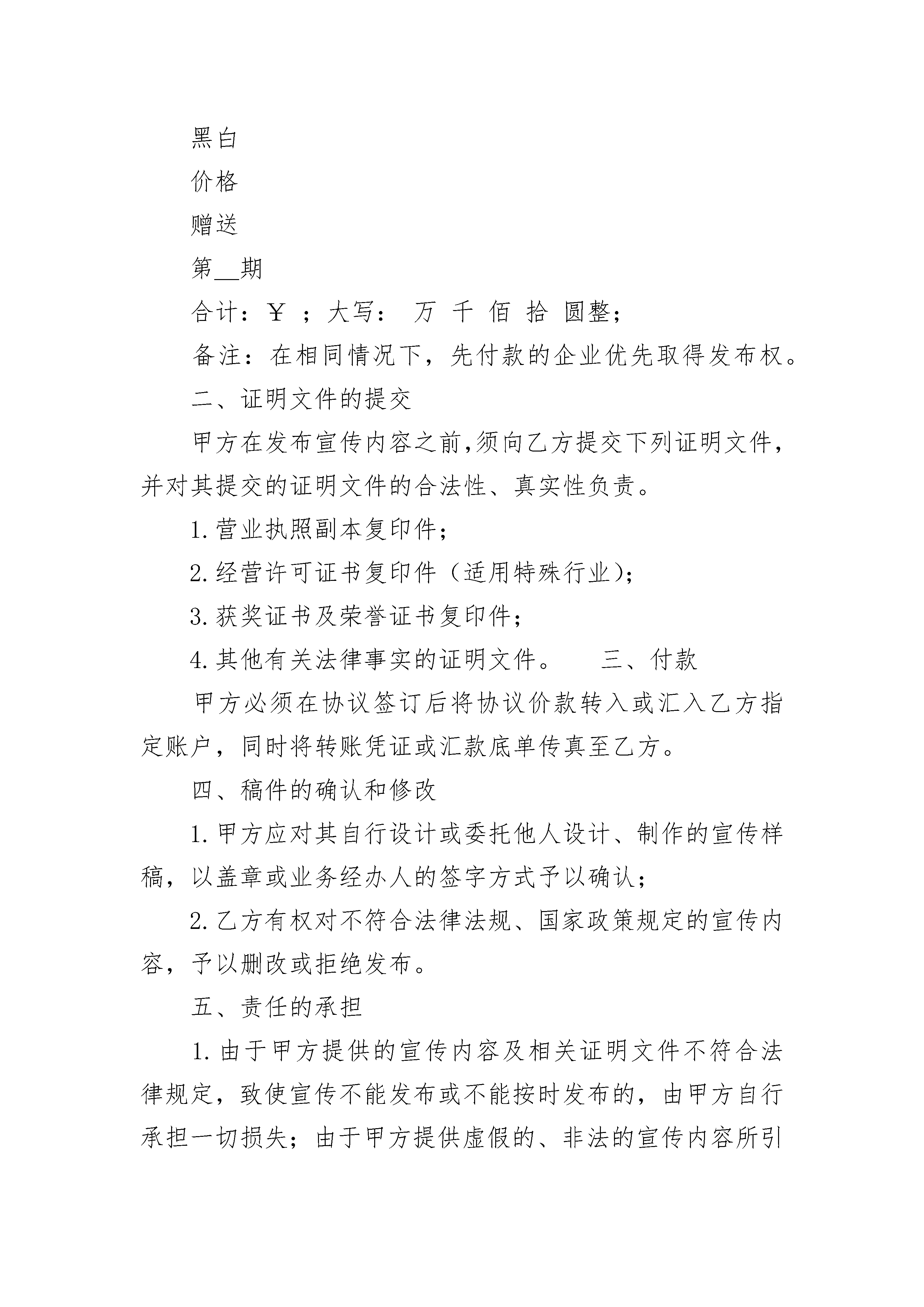 黑白

价格

赠送

第__期

合计：￥ ；大写： 万 千 佰 拾 圆整；

备注：在相同情况下，先付款的企业优先取得发布权。

二、证明文件的提交

甲方在发布宣传内容之前,须向乙方提交下列证明文件,并对其提交的证明文件的合法性、真实性负责。

1.营业执照副本复印件；

2.经营许可证书复印件（适用特殊行业）；

3.获奖证书及荣誉证书复印件；

4.其他有关法律事实的证明文件。 三、付款

甲方必须在协议签订后将协议价款转入或汇入乙方指定账户，同时将转账凭证或汇款底单传真至乙方。

四、稿件的确认和修改

1.甲方应对其自行设计或委托他人设计、制作的宣传样稿，以盖章或业务经办人的签字方式予以确认；

2.乙方有权对不符合法律法规、国家政策规定的宣传内容，予以删改或拒绝发布。

五、责任的承担

1.由于甲方提供的宣传内容及相关证明文件不符合法律规定，致使宣传不能发布或不能按时发布的，由甲方自行承担一切损失；由于甲方提供虚假的、非法的宣传内容所引